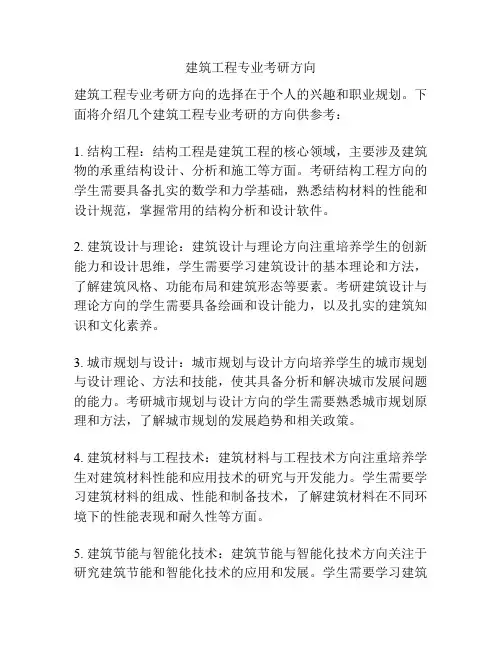 建筑工程专业考研方向

建筑工程专业考研方向的选择在于个人的兴趣和职业规划。下面将介绍几个建筑工程专业考研的方向供参考：

1. 结构工程：结构工程是建筑工程的核心领域，主要涉及建筑物的承重结构设计、分析和施工等方面。考研结构工程方向的学生需要具备扎实的数学和力学基础，熟悉结构材料的性能和设计规范，掌握常用的结构分析和设计软件。

2. 建筑设计与理论：建筑设计与理论方向注重培养学生的创新能力和设计思维，学生需要学习建筑设计的基本理论和方法，了解建筑风格、功能布局和建筑形态等要素。考研建筑设计与理论方向的学生需要具备绘画和设计能力，以及扎实的建筑知识和文化素养。

3. 城市规划与设计：城市规划与设计方向培养学生的城市规划与设计理论、方法和技能，使其具备分析和解决城市发展问题的能力。考研城市规划与设计方向的学生需要熟悉城市规划原理和方法，了解城市规划的发展趋势和相关政策。

4. 建筑材料与工程技术：建筑材料与工程技术方向注重培养学生对建筑材料性能和应用技术的研究与开发能力。学生需要学习建筑材料的组成、性能和制备技术，了解建筑材料在不同环境下的性能表现和耐久性等方面。

5. 建筑节能与智能化技术：建筑节能与智能化技术方向关注于研究建筑节能和智能化技术的应用和发展。学生需要学习建筑